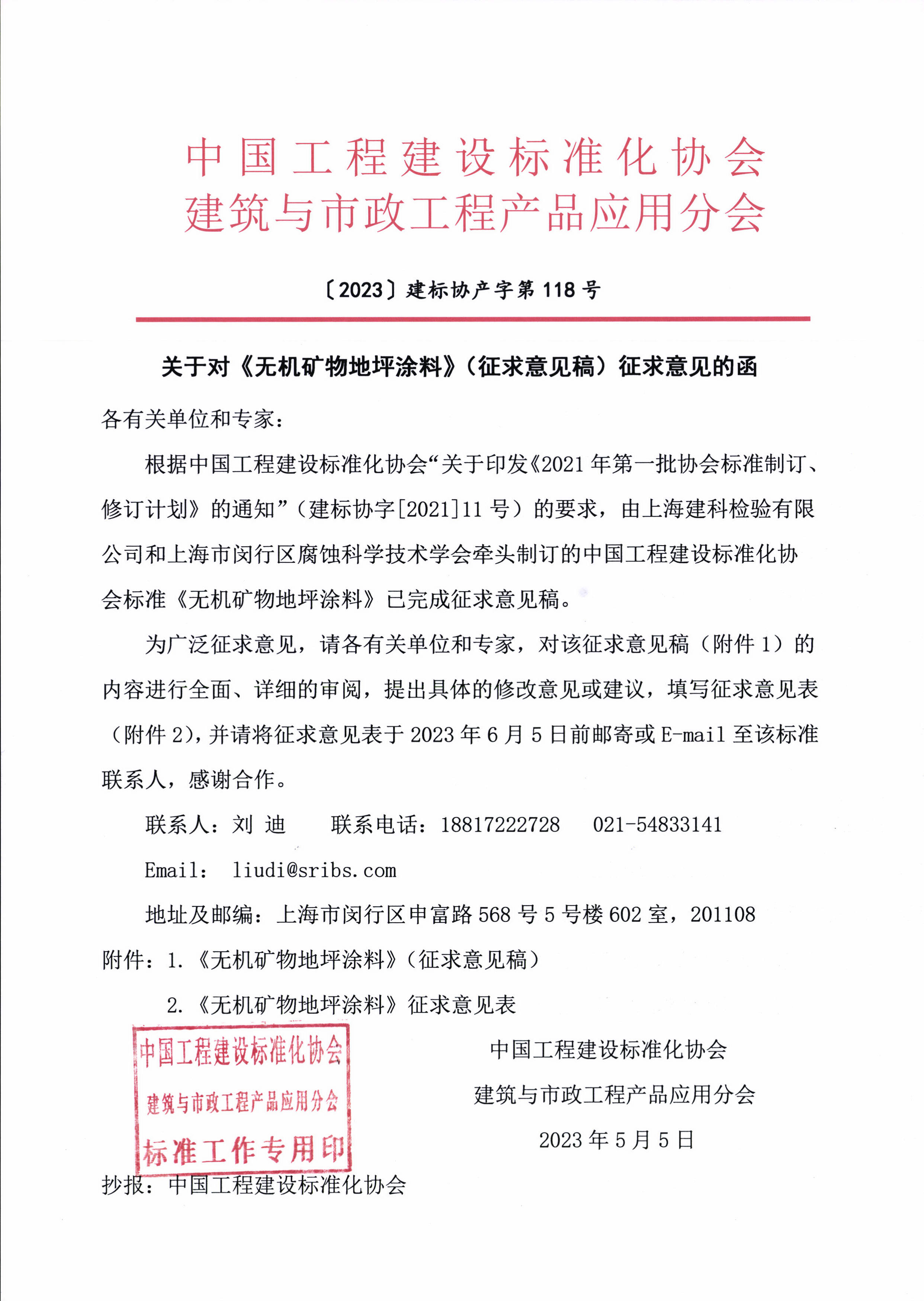 中国工程建设标准化协会
建筑与市政工程产品应用分会

〔2023〕建标协产字第 118 号

关于对《无机矿物地坪涂料》（征求意见稿）征求意见的函

各有关单位和专家：

根据中国工程建设标准化协会“关于印发《2021 年第一批协会标准制订、修订计划》的通知”（建标协字[2021]11 号）的要求，由上海建科检验有限公司和上海市闵行区腐蚀科学技术学会牵头制订的中国工程建设标准化协会标准《无机矿物地坪涂料》已完成征求意见稿。

为广泛征求意见，请各有关单位和专家，对该征求意见稿（附件 1）的内容进行全面、详细的审阅，提出具体的修改意见或建议，填写征求意见表（附件 2)，并请将征求意见表于 2023 年 6 月 5 日前邮寄或 E-mail 至该标准联系人，感谢合作。

联系人：刘 迪　　联系电话：18817222728　　021-54833141

Email： liudi@sribs.com

地址及邮编：上海市闵行区申富路 568 号 5 号楼 602 室，201108

附件：1.《无机矿物地坪涂料》（征求意见稿）

2.《无机矿物地坪涂料》征求意见表

中国工程建设标准化协会
建筑与市政工程产品应用分会
标准工作专用印

中国工程建设标准化协会
建筑与市政工程产品应用分会
2023 年 5 月 5 日

抄报：中国工程建设标准化协会